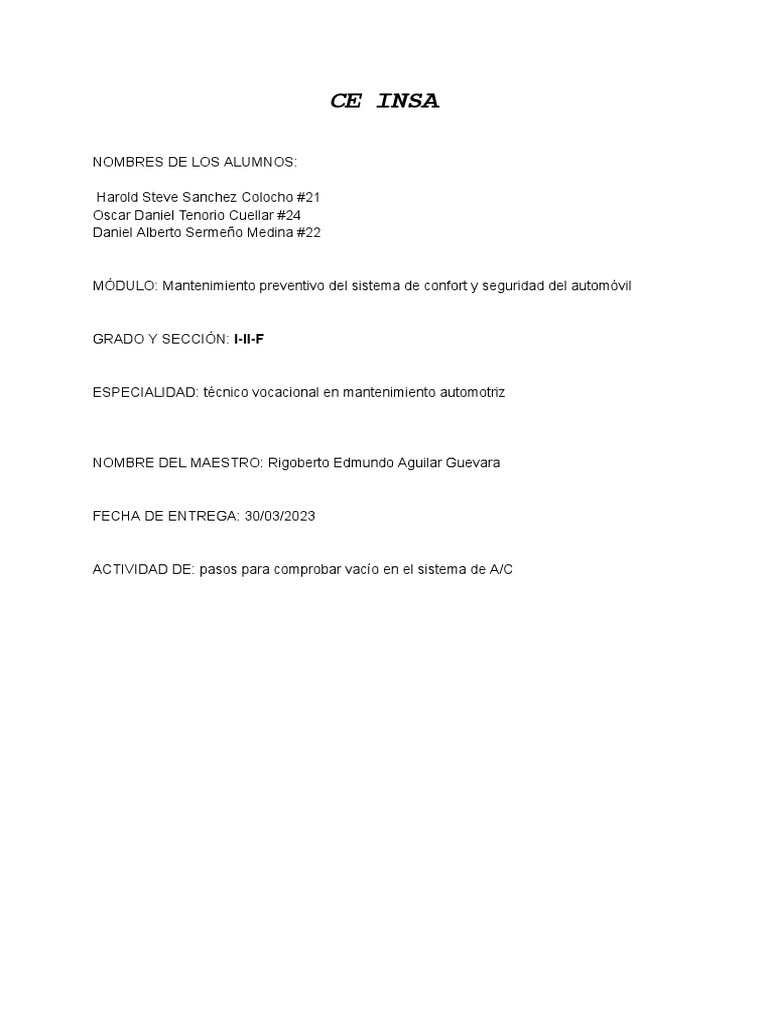 CE INSA

NOMBRES DE LOS ALUMNOS:

Harold Steve Sanchez Colocho #21
Oscar Daniel Tenorio Cuellar #24
Daniel Alberto Sermeño Medina #22

MÓDULO: Mantenimiento preventivo del sistema de confort y seguridad del automóvil

GRADO Y SECCIÓN: I-II-F

ESPECIALIDAD: técnico vocacional en mantenimiento automotriz

NOMBRE DEL MAESTRO: Rigoberto Edmundo Aguilar Guevara

FECHA DE ENTREGA: 30/03/2023

ACTIVIDAD DE: pasos para comprobar vacío en el sistema de A/C